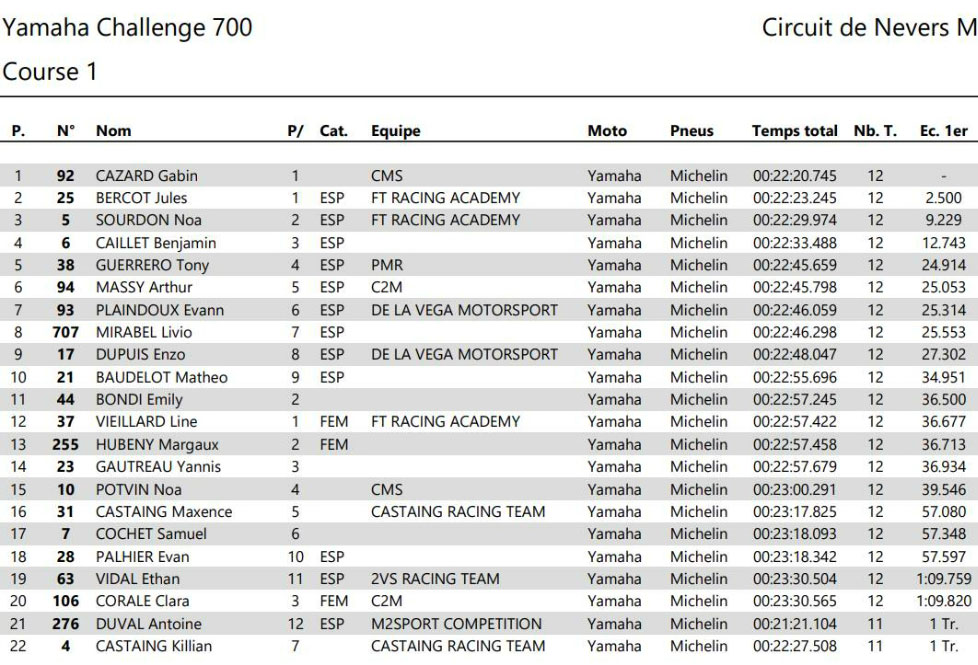 Yamaha Challenge 700

Circuit de Nevers M

Course 1

| P. | N° | Nom | P/ | Cat. | Equipe | Moto | Pneus | Temps total | Nb. T. | Ec. 1er |
|---|---|---|---|---|---|---|---|---|---|---|
| 1 | 92 | CAZARD Gabin | 1 | | CMS | Yamaha | Michelin | 00:22:20.745 | 12 | - |
| 2 | 25 | BERCOT Jules | 1 | ESP | FT RACING ACADEMY | Yamaha | Michelin | 00:22:23.245 | 12 | 2.500 |
| 3 | 5 | SOURDON Noa | 2 | ESP | FT RACING ACADEMY | Yamaha | Michelin | 00:22:29.974 | 12 | 9.229 |
| 4 | 6 | CAILLET Benjamin | 3 | ESP | | Yamaha | Michelin | 00:22:33.488 | 12 | 12.743 |
| 5 | 38 | GUERRERO Tony | 4 | ESP | PMR | Yamaha | Michelin | 00:22:45.659 | 12 | 24.914 |
| 6 | 94 | MASSY Arthur | 5 | ESP | C2M | Yamaha | Michelin | 00:22:45.798 | 12 | 25.053 |
| 7 | 93 | PLAINDOUX Evann | 6 | ESP | DE LA VEGA MOTORSPORT | Yamaha | Michelin | 00:22:46.059 | 12 | 25.314 |
| 8 | 707 | MIRABEL Livio | 7 | ESP | | Yamaha | Michelin | 00:22:46.298 | 12 | 25.553 |
| 9 | 17 | DUPUIS Enzo | 8 | ESP | DE LA VEGA MOTORSPORT | Yamaha | Michelin | 00:22:48.047 | 12 | 27.302 |
| 10 | 21 | BAUDELOT Matheo | 9 | ESP | | Yamaha | Michelin | 00:22:55.696 | 12 | 34.951 |
| 11 | 44 | BONDI Emily | 2 | | | Yamaha | Michelin | 00:22:57.245 | 12 | 36.500 |
| 12 | 37 | VIEILLARD Line | 1 | FEM | FT RACING ACADEMY | Yamaha | Michelin | 00:22:57.422 | 12 | 36.677 |
| 13 | 255 | HUBENY Margaux | 2 | FEM | | Yamaha | Michelin | 00:22:57.458 | 12 | 36.713 |
| 14 | 23 | GAUTREAU Yannis | 3 | | | Yamaha | Michelin | 00:22:57.679 | 12 | 36.934 |
| 15 | 10 | POTVIN Noa | 4 | | CMS | Yamaha | Michelin | 00:23:00.291 | 12 | 39.546 |
| 16 | 31 | CASTAING Maxence | 5 | | CASTAING RACING TEAM | Yamaha | Michelin | 00:23:17.825 | 12 | 57.080 |
| 17 | 7 | COCHET Samuel | 6 | | | Yamaha | Michelin | 00:23:18.093 | 12 | 57.348 |
| 18 | 28 | PALHIER Evan | 10 | ESP | | Yamaha | Michelin | 00:23:18.342 | 12 | 57.597 |
| 19 | 63 | VIDAL Ethan | 11 | ESP | 2VS RACING TEAM | Yamaha | Michelin | 00:23:30.504 | 12 | 1:09.759 |
| 20 | 106 | CORALE Clara | 3 | FEM | C2M | Yamaha | Michelin | 00:23:30.565 | 12 | 1:09.820 |
| 21 | 276 | DUVAL Antoine | 12 | ESP | M2SPORT COMPETITION | Yamaha | Michelin | 00:21:21.104 | 11 | 1 Tr. |
| 22 | 4 | CASTAING Killian | 7 | | CASTAING RACING TEAM | Yamaha | Michelin | 00:22:27.508 | 11 | 1 Tr. |